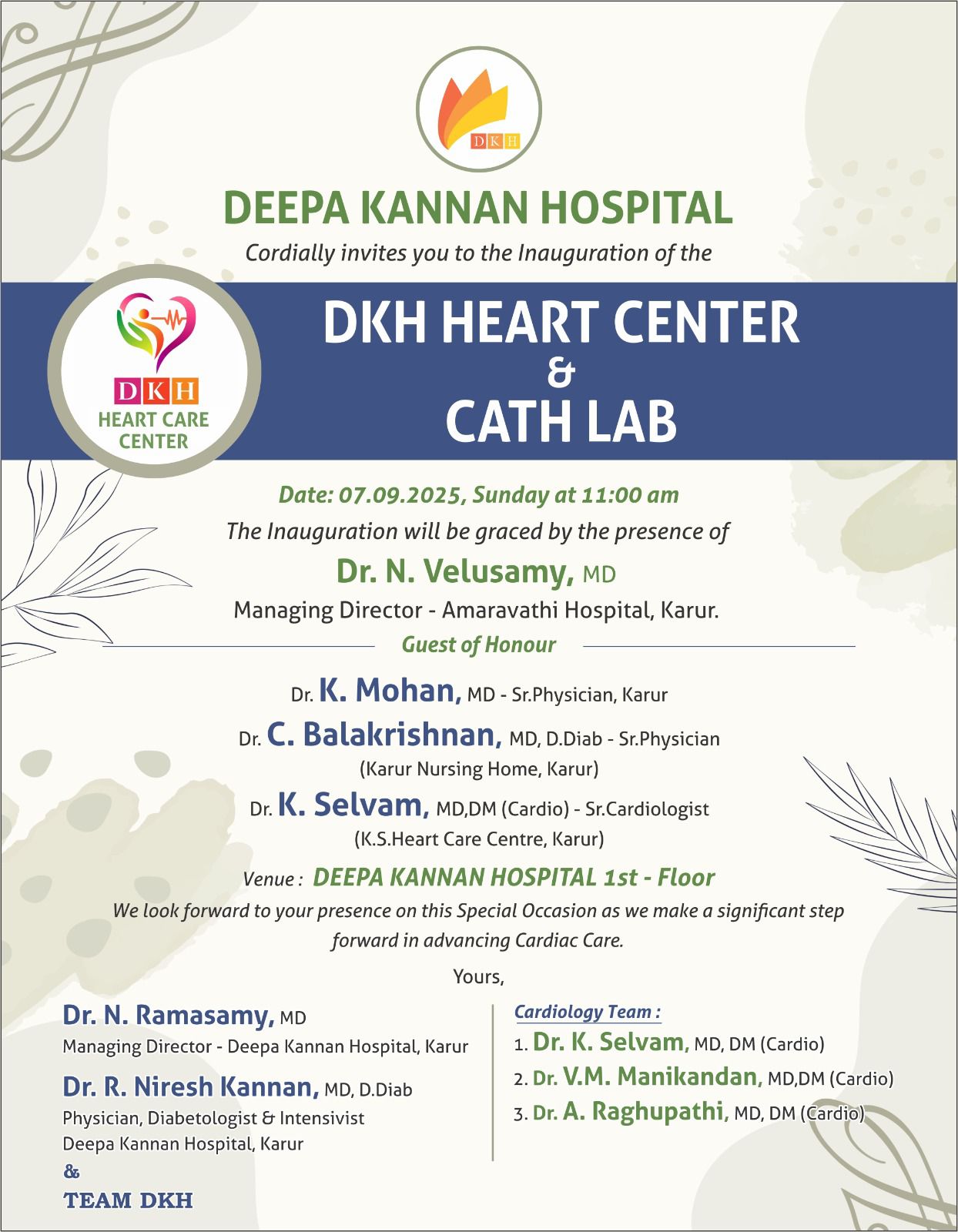 DKH

DEEPA KANNAN HOSPITAL

Cordially invites you to the Inauguration of the

DKH
HEART CARE CENTER

DKH HEART CENTER
&
CATH LAB

Date: 07.09.2025, Sunday at 11:00 am

The Inauguration will be graced by the presence of

Dr. N. Velusamy, MD
Managing Director - Amaravathi Hospital, Karur.

Guest of Honour

Dr. K. Mohan, MD - Sr.Physician, Karur

Dr. C. Balakrishnan, MD, D.Diab - Sr.Physician
(Karur Nursing Home, Karur)

Dr. K. Selvam, MD,DM (Cardio) - Sr.Cardiologist
(K.S.Heart Care Centre, Karur)

Venue : DEEPA KANNAN HOSPITAL 1st - Floor

We look forward to your presence on this Special Occasion as we make a significant step forward in advancing Cardiac Care.

Yours,

Dr. N. Ramasamy, MD
Managing Director - Deepa Kannan Hospital, Karur

Dr. R. Niresh Kannan, MD, D.Diab
Physician, Diabetologist & Intensivist
Deepa Kannan Hospital, Karur
&
TEAM DKH

Cardiology Team :
1. Dr. K. Selvam, MD, DM (Cardio)
2. Dr. V.M. Manikandan, MD,DM (Cardio)
3. Dr. A. Raghupathi, MD, DM (Cardio)